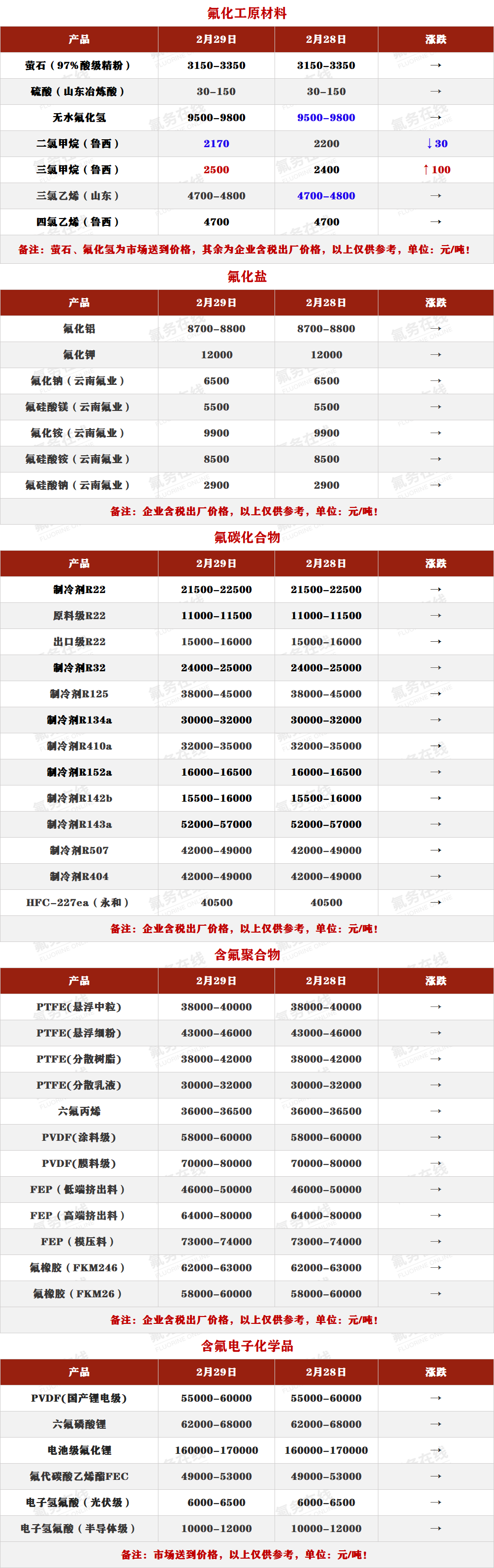 氟化工原材料

| 产品 | 2月29日 | 2月28日 | 涨跌 |
|---|---|---|---|
| 萤石（97%酸级精粉） | 3150-3350 | 3150-3350 | → |
| 硫酸（山东冶炼酸） | 30-150 | 30-150 | → |
| 无水氟化氢 | 9500-9800 | 9500-9800 | → |
| 二氯甲烷（鲁西） | 2170 | 2200 | ↓30 |
| 三氯甲烷（鲁西） | 2500 | 2400 | ↑100 |
| 三氯乙烯（山东） | 4700-4800 | 4700-4800 | → |
| 四氯乙烯（鲁西） | 4700 | 4700 | → |

备注：萤石、氟化氢为市场送到价格，其余为企业含税出厂价格，以上仅供参考，单位：元/吨！

氟化盐

| 产品 | 2月29日 | 2月28日 | 涨跌 |
|---|---|---|---|
| 氟化铝 | 8700-8800 | 8700-8800 | → |
| 氟化钾 | 12000 | 12000 | → |
| 氟化钠（云南氟业） | 6500 | 6500 | → |
| 氟硅酸镁（云南氟业） | 5500 | 5500 | → |
| 氟化铵（云南氟业） | 9900 | 9900 | → |
| 氟硅酸铵（云南氟业） | 8500 | 8500 | → |
| 氟硅酸钠（云南氟业） | 2900 | 2900 | → |

备注：企业含税出厂价格，以上仅供参考，单位：元/吨！

氟碳化合物

| 产品 | 2月29日 | 2月28日 | 涨跌 |
|---|---|---|---|
| 制冷剂R22 | 21500-22500 | 21500-22500 | → |
| 原料级R22 | 11000-11500 | 11000-11500 | → |
| 出口级R22 | 15000-16000 | 15000-16000 | → |
| 制冷剂R32 | 24000-25000 | 24000-25000 | → |
| 制冷剂R125 | 38000-45000 | 38000-45000 | → |
| 制冷剂R134a | 30000-32000 | 30000-32000 | → |
| 制冷剂R410a | 32000-35000 | 32000-35000 | → |
| 制冷剂R152a | 16000-16500 | 16000-16500 | → |
| 制冷剂R142b | 15500-16000 | 15500-16000 | → |
| 制冷剂R143a | 52000-57000 | 52000-57000 | → |
| 制冷剂R507 | 42000-49000 | 42000-49000 | → |
| 制冷剂R404 | 42000-49000 | 42000-49000 | → |
| HFC-227ea（永和） | 40500 | 40500 | → |

备注：企业含税出厂价格，以上仅供参考，单位：元/吨！

含氟聚合物

| 产品 | 2月29日 | 2月28日 | 涨跌 |
|---|---|---|---|
| PTFE(悬浮中粒) | 38000-40000 | 38000-40000 | → |
| PTFE(悬浮细粉) | 43000-46000 | 43000-46000 | → |
| PTFE(分散树脂) | 38000-42000 | 38000-42000 | → |
| PTFE(分散乳液) | 30000-32000 | 30000-32000 | → |
| 六氟丙烯 | 36000-36500 | 36000-36500 | → |
| PVDF(涂料级) | 58000-60000 | 58000-60000 | → |
| PVDF(膜料级) | 70000-80000 | 70000-80000 | → |
| FEP（低端挤出料） | 46000-50000 | 46000-50000 | → |
| FEP（高端挤出料） | 64000-80000 | 64000-80000 | → |
| FEP（模压料） | 73000-74000 | 73000-74000 | → |
| 氟橡胶（FKM246） | 62000-63000 | 62000-63000 | → |
| 氟橡胶（FKM26） | 58000-60000 | 58000-60000 | → |

备注：企业含税出厂价格，以上仅供参考，单位：元/吨！

含氟电子化学品

| 产品 | 2月29日 | 2月28日 | 涨跌 |
|---|---|---|---|
| PVDF(国产锂电级) | 55000-60000 | 55000-60000 | → |
| 六氟磷酸锂 | 62000-68000 | 62000-68000 | → |
| 电池级氟化锂 | 160000-170000 | 160000-170000 | → |
| 氟代碳酸乙烯酯FEC | 49000-53000 | 49000-53000 | → |
| 电子氢氟酸（光伏级） | 6000-6500 | 6000-6500 | → |
| 电子氢氟酸（半导体级） | 10000-12000 | 10000-12000 | → |

备注：市场送到价格，以上仅供参考，单位：元/吨！